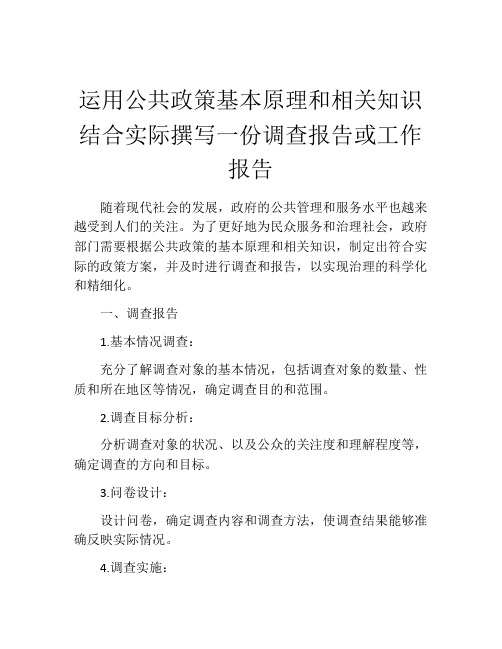 运用公共政策基本原理和相关知识结合实际撰写一份调查报告或工作报告

随着现代社会的发展，政府的公共管理和服务水平也越来越受到人们的关注。为了更好地为民众服务和治理社会，政府部门需要根据公共政策的基本原理和相关知识，制定出符合实际的政策方案，并及时进行调查和报告，以实现治理的科学化和精细化。

一、调查报告

1.基本情况调查：

充分了解调查对象的基本情况，包括调查对象的数量、性质和所在地区等情况，确定调查目的和范围。

2.调查目标分析：

分析调查对象的状况、以及公众的关注度和理解程度等，确定调查的方向和目标。

3.问卷设计：

设计问卷，确定调查内容和调查方法，使调查结果能够准确反映实际情况。

4.调查实施：